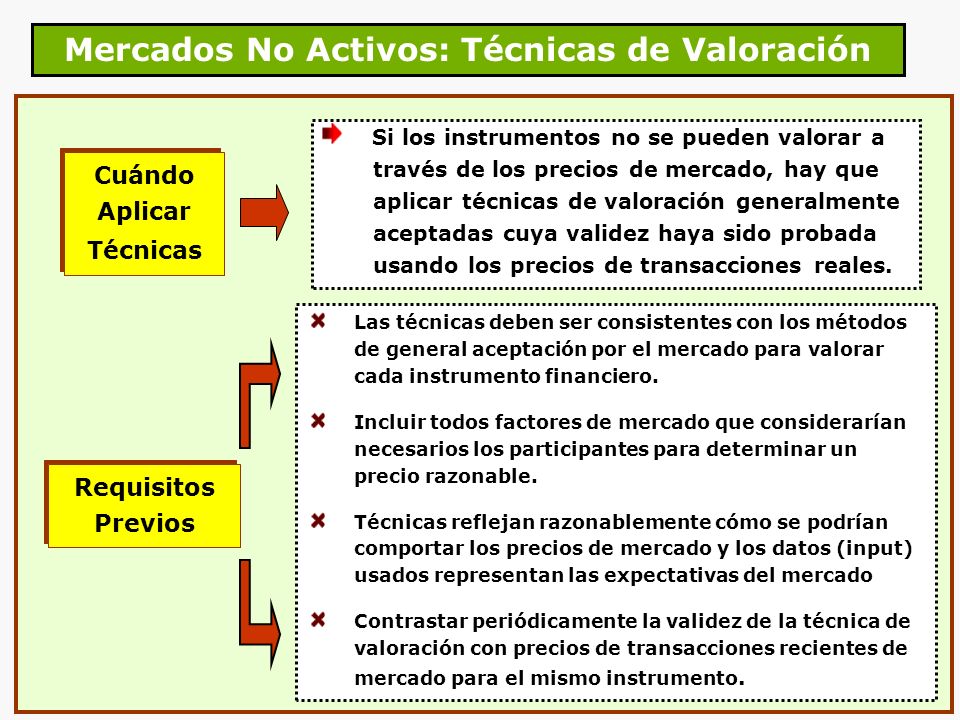 Mercados No Activos: Técnicas de Valoración

Cuándo Aplicar Técnicas

Si los instrumentos no se pueden valorar a través de los precios de mercado, hay que aplicar técnicas de valoración generalmente aceptadas cuya validez haya sido probada usando los precios de transacciones reales.

Requisitos Previos

Las técnicas deben ser consistentes con los métodos de general aceptación por el mercado para valorar cada instrumento financiero.

Incluir todos factores de mercado que considerarían necesarios los participantes para determinar un precio razonable.

Técnicas reflejan razonablemente cómo se podrían comportar los precios de mercado y los datos (input) usados representan las expectativas del mercado

Contrastar periódicamente la validez de la técnica de valoración con precios de transacciones recientes de mercado para el mismo instrumento.